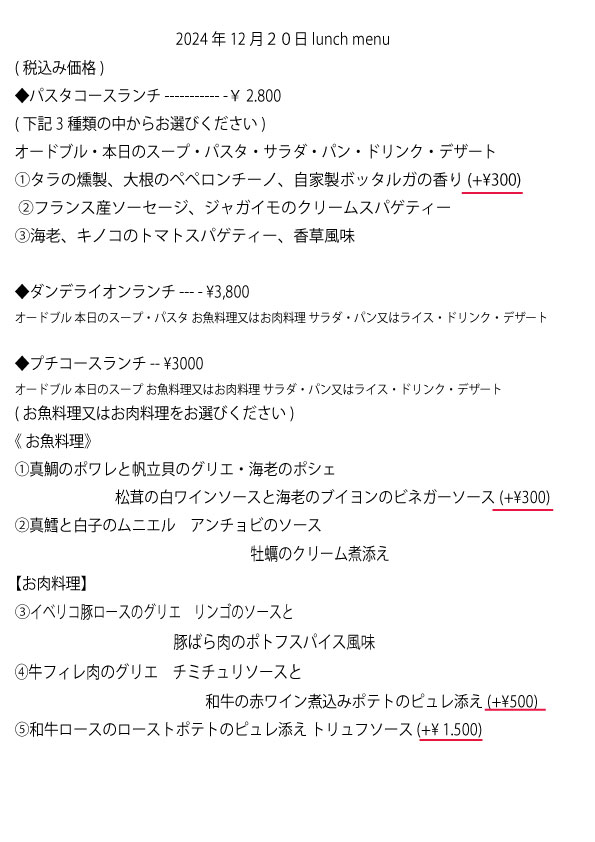 2024 年 12 月 2 0 日 lunch menu

( 税込み価格 )

◆パスタコースランチ ----------- - ¥ 2.800

( 下記 3 種類の中からお選びください )

オードブル・本日のスープ・パスタ・サラダ・パン・ドリンク・デザート

①タラの燻製、大根のペペロンチーノ、自家製ボッタルガの香り (+¥300)

②フランス産ソーセージ、ジャガイモのクリームスパゲティー

③海老、キノコのトマトスパゲティー、香草風味

◆ダンデライオンランチ --- - ¥3,800

オードブル 本日のスープ・パスタ お魚料理又はお肉料理 サラダ・パン又はライス・ドリンク・デザート

◆プチコースランチ -- ¥3000

オードブル 本日のスープ お魚料理又はお肉料理 サラダ・パン又はライス・ドリンク・デザート

( お魚料理又はお肉料理をお選びください )

《 お魚料理》

①真鯛のポワレと帆立貝のグリエ・海老のポシェ

松茸の白ワインソースと海老のブイヨンのビネガーソース (+¥300)

②真鱈と白子のムニエル　アンチョビのソース

牡蠣のクリーム煮添え

【お肉料理】

③イベリコ豚ロースのグリエ　リンゴのソースと

豚ばら肉のポトフスパイス風味

④牛フィレ肉のグリエ　チミチュリソースと

和牛の赤ワイン煮込みポテトのピュレ添え (+¥500)

⑤和牛ロースのローストポテトのピュレ添え トリュフソース (+¥ 1.500)